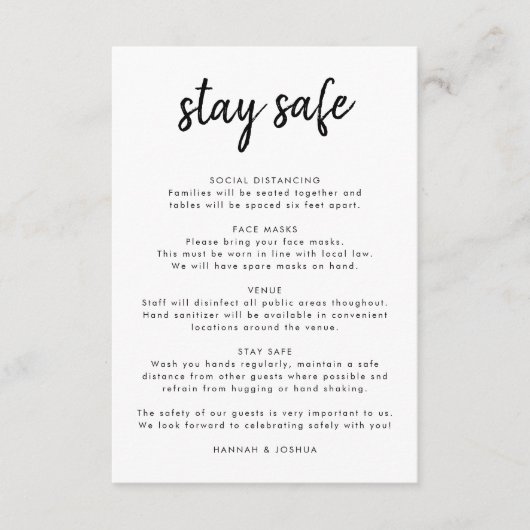 stay safe

SOCIAL DISTANCING
Families will be seated together and tables will be spaced six feet apart.

FACE MASKS
Please bring your face masks. This must be worn in line with local law. We will have spare masks on hand.

VENUE
Staff will disinfect all public areas thoughout. Hand sanitizer will be available in convenient locations around the venue.

STAY SAFE
Wash you hands regularly, maintain a safe distance from other guests where possible snd refrain from hugging or hand shaking.

The safety of our guests is very important to us. We look forward to celebrating safely with you!

HANNAH & JOSHUA